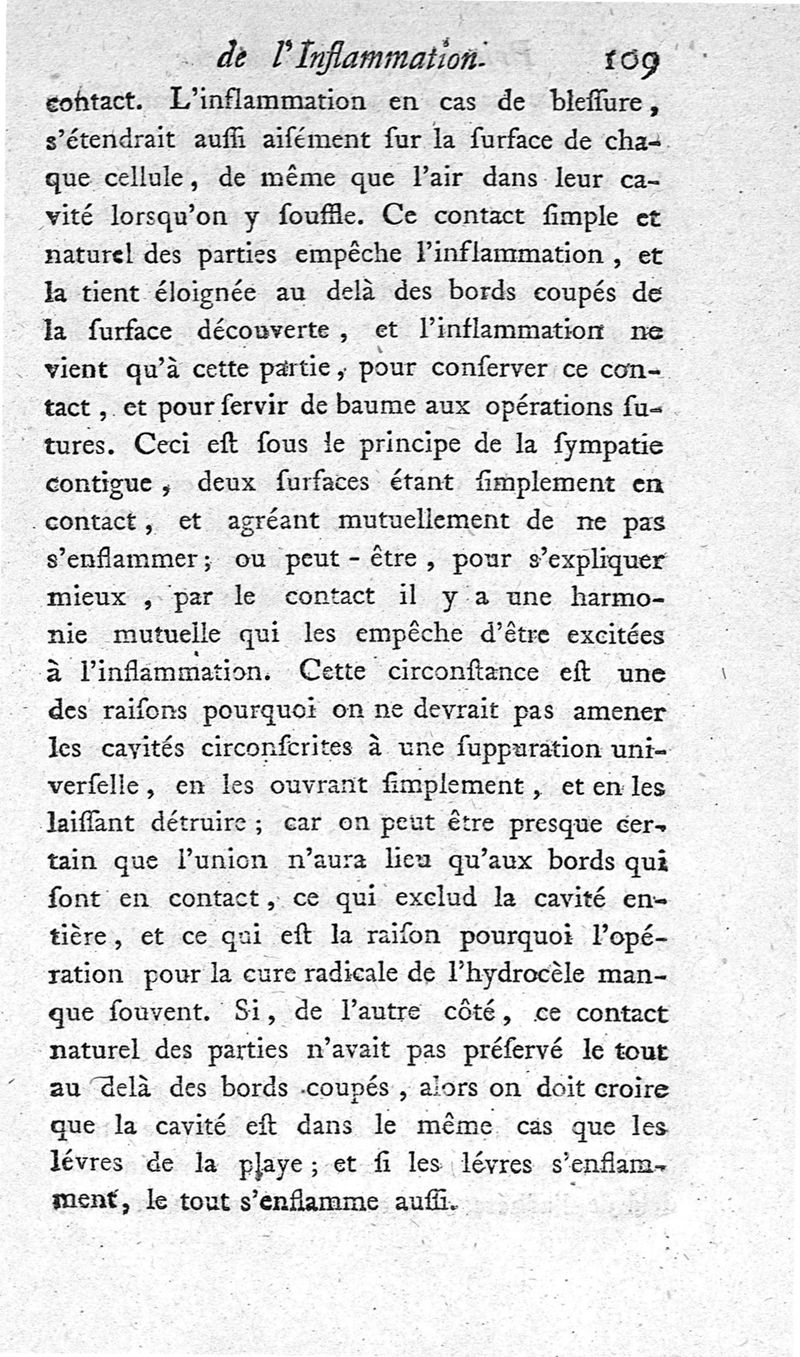 de l'Inflammation. 109

contact. L'inflammation en cas de bleſſure, s'étendrait auſſi aiſément ſur la ſurface de chaque cellule, de même que l'air dans leur cavité lorsqu'on y ſouffle. Ce contact ſimple et naturel des parties empêche l'inflammation, et la tient éloignée au delà des bords coupés de la ſurface découverte, et l'inflammation ne vient qu'à cette partie, pour conſerver ce contact, et pour ſervir de baume aux opérations futures. Ceci eſt ſous le principe de la ſympatie contigue, deux ſurfaces étant ſimplement en contact, et agréant mutuellement de ne pas s'enflammer; ou peut-être, pour s'expliquer mieux, par le contact il y a une harmonie mutuelle qui les empêche d'être excitées à l'inflammation. Cette circonſtance eſt une des raiſons pourquoi on ne devrait pas amener les cavités circonſcrites à une ſuppuration univerſelle, en les ouvrant ſimplement, et en les laiſſant détruire; car on peut être presque certain que l'union n'aura lieu qu'aux bords qui ſont en contact, ce qui exclud la cavité entière, et ce qui eſt la raiſon pourquoi l'opération pour la cure radicale de l'hydrocèle manque ſouvent. Si, de l'autre côté, ce contact naturel des parties n'avait pas préſervé le tout au delà des bords coupés, alors on doit croire que la cavité eſt dans le même cas que les lévres de la playe; et ſi les lévres s'enflamment, le tout s'enflamme auſſi.